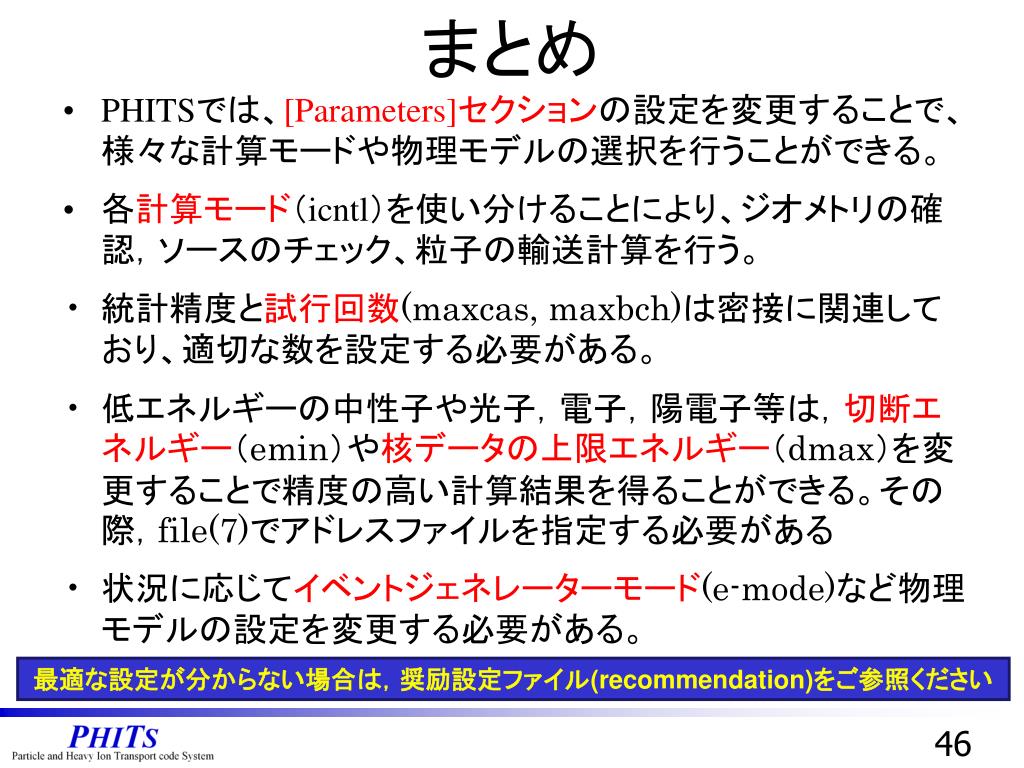 まとめ

• PHITSでは、[Parameters]セクションの設定を変更することで、様々な計算モードや物理モデルの選択を行うことができる。

• 各計算モード(icntl)を使い分けることにより、ジオメトリの確認，ソースのチェック、粒子の輸送計算を行う。

• 統計精度と試行回数(maxcas, maxbch)は密接に関連しており、適切な数を設定する必要がある。

• 低エネルギーの中性子や光子，電子，陽電子等は，切断エネルギー(emin)や核データの上限エネルギー(dmax)を変更することで精度の高い計算結果を得ることができる。その際，file(7)でアドレスファイルを指定する必要がある

• 状況に応じてイベントジェネレーターモード(e-mode)など物理モデルの設定を変更する必要がある。

最適な設定が分からない場合は，奨励設定ファイル(recommendation)をご参照ください

PHITS
Particle and Heavy Ion Transport code System

46